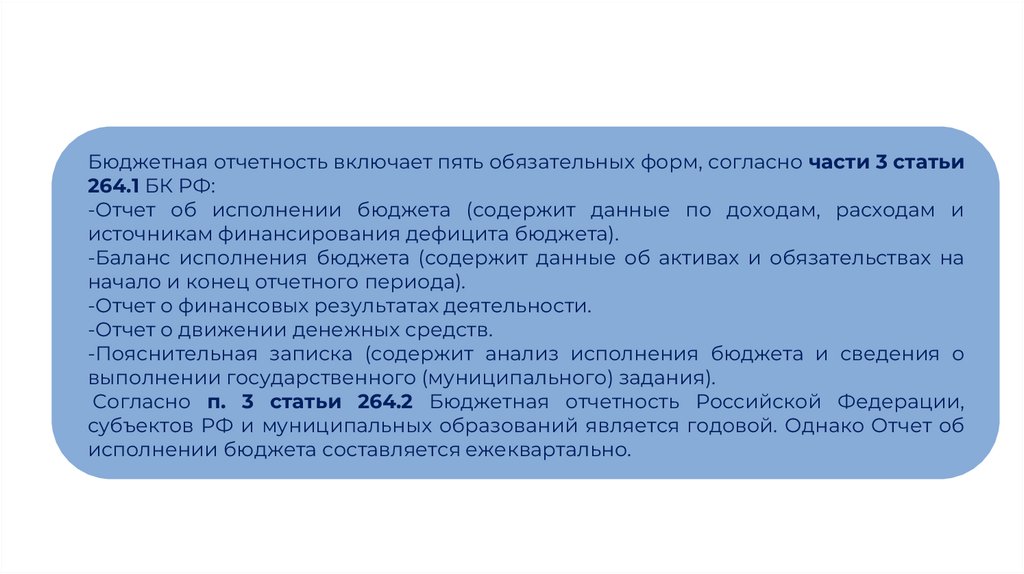 Бюджетная отчетность включает пять обязательных форм, согласно части 3 статьи 264.1 БК РФ:
-Отчет об исполнении бюджета (содержит данные по доходам, расходам и источникам финансирования дефицита бюджета).
-Баланс исполнения бюджета (содержит данные об активах и обязательствах на начало и конец отчетного периода).
-Отчет о финансовых результатах деятельности.
-Отчет о движении денежных средств.
-Пояснительная записка (содержит анализ исполнения бюджета и сведения о выполнении государственного (муниципального) задания).
Согласно п. 3 статьи 264.2 Бюджетная отчетность Российской Федерации, субъектов РФ и муниципальных образований является годовой. Однако Отчет об исполнении бюджета составляется ежеквартально.